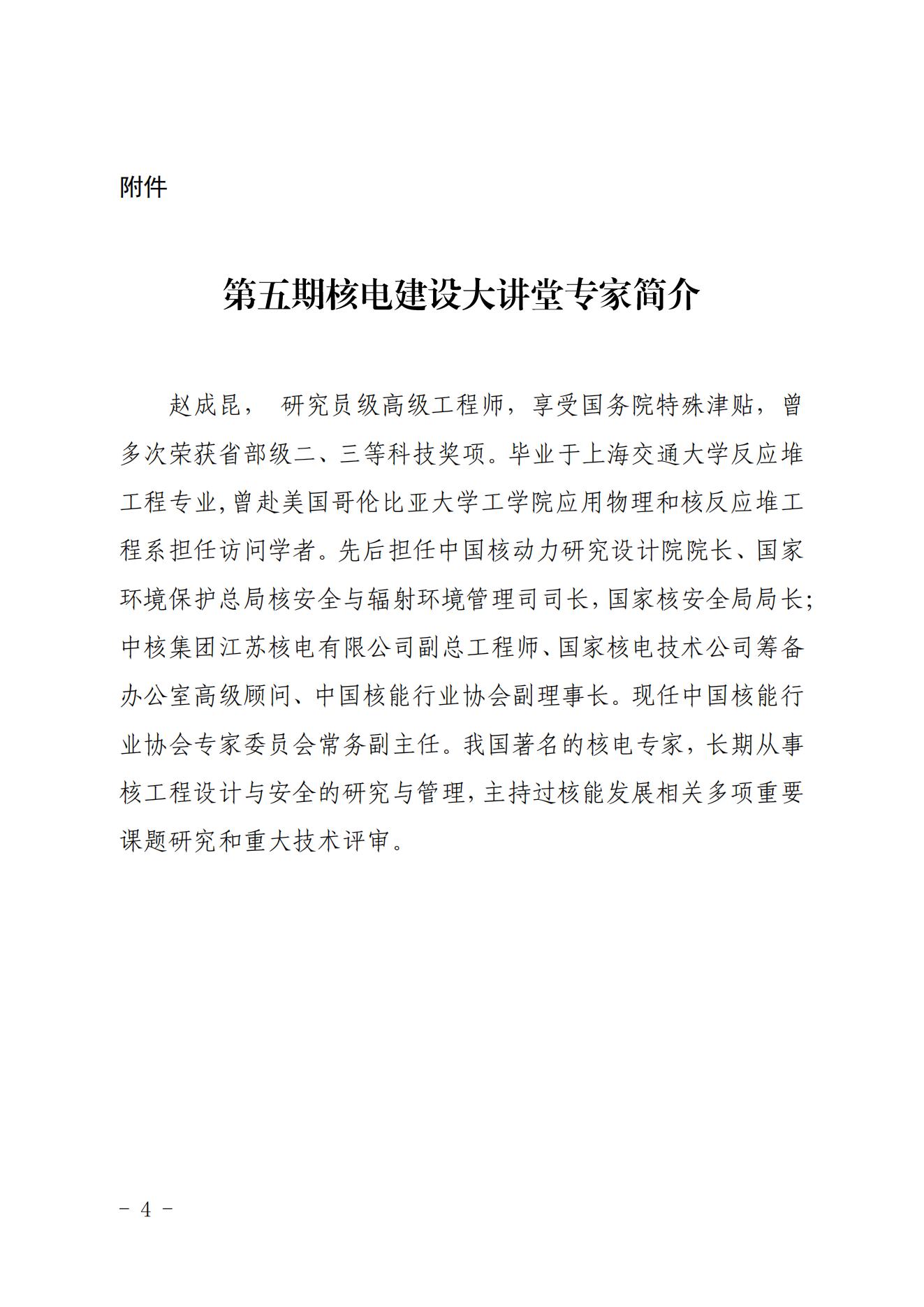 附件

第五期核电建设大讲堂专家简介

赵成昆， 研究员级高级工程师，享受国务院特殊津贴，曾多次荣获省部级二、三等科技奖项。毕业于上海交通大学反应堆工程专业,曾赴美国哥伦比亚大学工学院应用物理和核反应堆工程系担任访问学者。先后担任中国核动力研究设计院院长、国家环境保护总局核安全与辐射环境管理司司长,国家核安全局局长;中核集团江苏核电有限公司副总工程师、国家核电技术公司筹备办公室高级顾问、中国核能行业协会副理事长。现任中国核能行业协会专家委员会常务副主任。我国著名的核电专家，长期从事核工程设计与安全的研究与管理,主持过核能发展相关多项重要课题研究和重大技术评审。

- 4 -